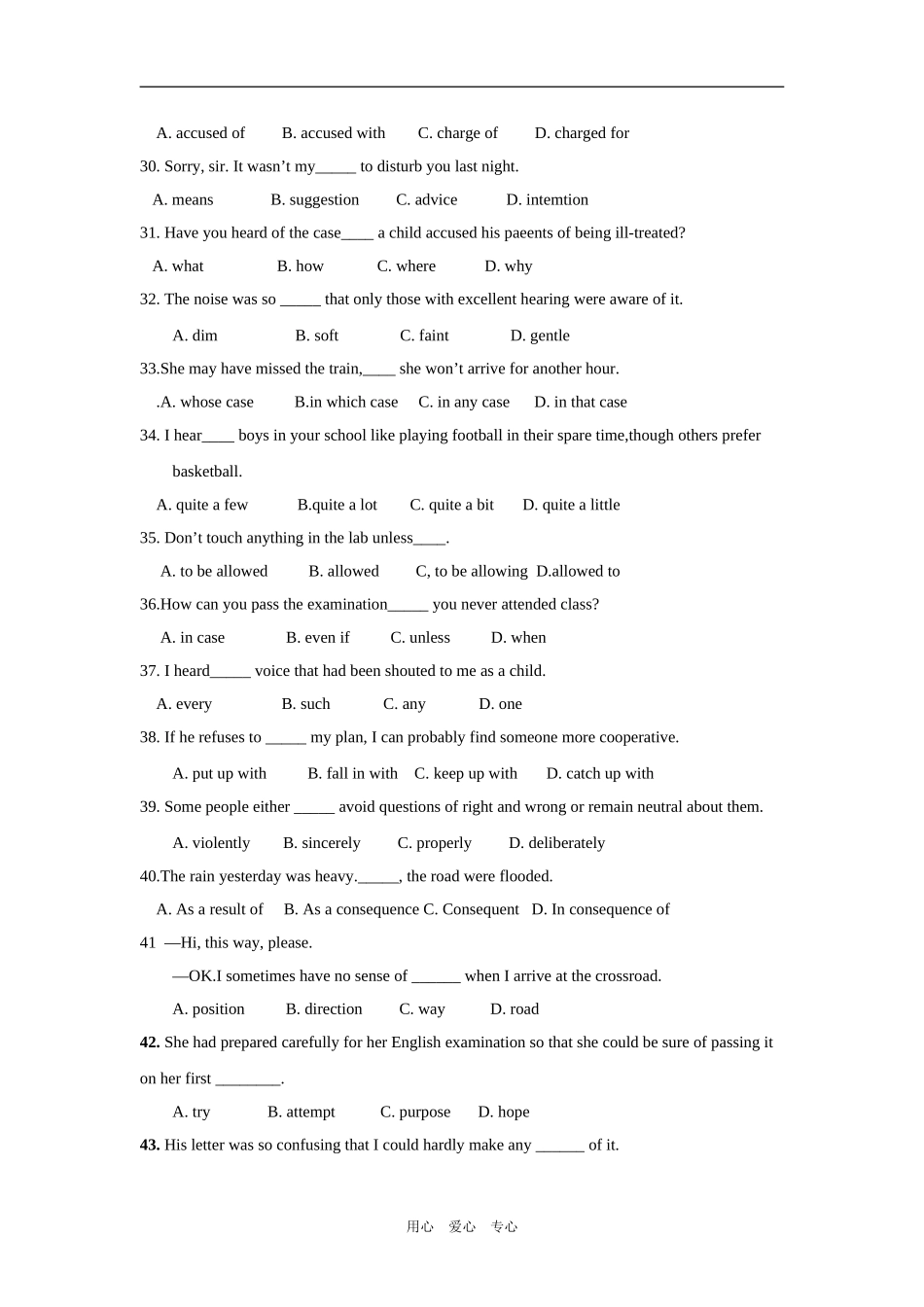 A. accused of B. accused with C. charge of D. charged for

30. Sorry, sir. It wasn’t my_____ to disturb you last night.

A. means B. suggestion C. advice D. intemtion

31. Have you heard of the case____ a child accused his paeents of being ill-treated?

A. what B. how C. where D. why

32. The noise was so _____ that only those with excellent hearing were aware of it.

A. dim B. soft C. faint D. gentle

33.She may have missed the train,____ she won’t arrive for another hour.

.A. whose case B.in which case C. in any case D. in that case

34. I hear____ boys in your school like playing football in their spare time,though others prefer basketball.

A. quite a few B.quite a lot C. quite a bit D. quite a little

35. Don’t touch anything in the lab unless____.

A. to be allowed B. allowed C, to be allowing D.allowed to

36.How can you pass the examination_____ you never attended class?

A. in case B. even if C. unless D. when

37. I heard_____ voice that had been shouted to me as a child.

A. every B. such C. any D. one

38. If he refuses to _____ my plan, I can probably find someone more cooperative.

A. put up with B. fall in with C. keep up with D. catch up with

39. Some people either _____ avoid questions of right and wrong or remain neutral about them.

A. violently B. sincerely C. properly D. deliberately

40.The rain yesterday was heavy._____, the road were flooded.

A. As a result of B. As a consequence C. Consequent D. In consequence of

41 —Hi, this way, please.

—OK.I sometimes have no sense of ______ when I arrive at the crossroad.

A. position B. direction C. way D. road

42. She had prepared carefully for her English examination so that she could be sure of passing it on her first ________.

A. try B. attempt C. purpose D. hope

43. His letter was so confusing that I could hardly make any ______ of it.

用心 爱心 专心